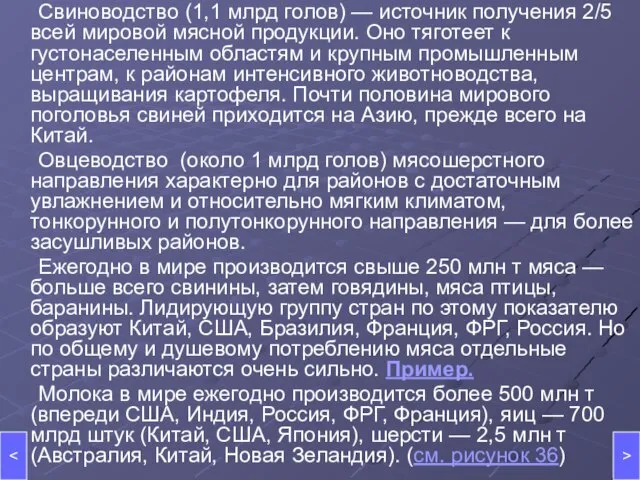 Свиноводство (1,1 млрд голов) — источник получения 2/5 всей мировой мясной продукции. Оно тяготеет к густонаселенным областям и крупным промышленным центрам, к районам интенсивного животноводства, выращивания картофеля. Почти половина мирового поголовья свиней приходится на Азию, прежде всего на Китай.

Овцеводство (около 1 млрд голов) мясошерстного направления характерно для районов с достаточным увлажнением и относительно мягким климатом, тонкорунного и полутонкорунного направления — для более засушливых районов.

Ежегодно в мире производится свыше 250 млн т мяса — больше всего свинины, затем говядины, мяса птицы, баранины. Лидирующую группу стран по этому показателю образуют Китай, США, Бразилия, Франция, ФРГ, Россия. Но по общему и душевому потреблению мяса отдельные страны различаются очень сильно. Пример.

Молока в мире ежегодно производится более 500 млн т (впереди США, Индия, Россия, ФРГ, Франция), яиц — 700 млрд штук (Китай, США, Япония), шерсти — 2,5 млн т (Австралия, Китай, Новая Зеландия). (см. рисунок 36)

<

>